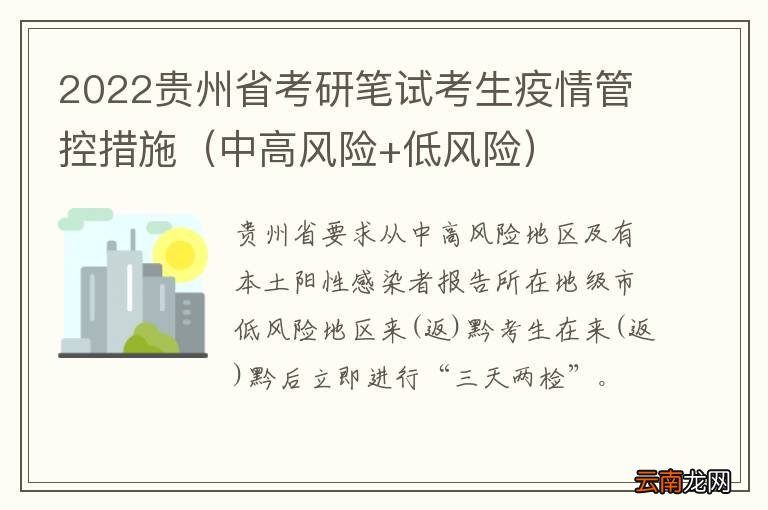 2022贵州省考研笔试考生疫情管控措施（中高风险+低风险）

贵州省要求从中高风险地区及有本土阳性感染者报告所在地级市低风险地区来(返)黔考生在来(返)黔后立即进行“三天两检”。

云南龙网